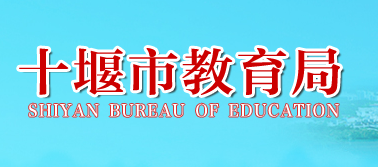 十堰市教育局
SHIYAN BUREAU OF EDUCATION